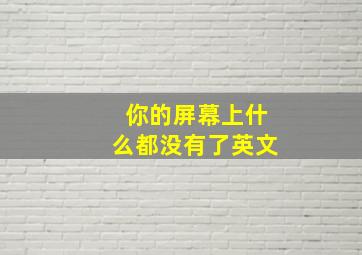 你的屏幕上什么都没有了英文